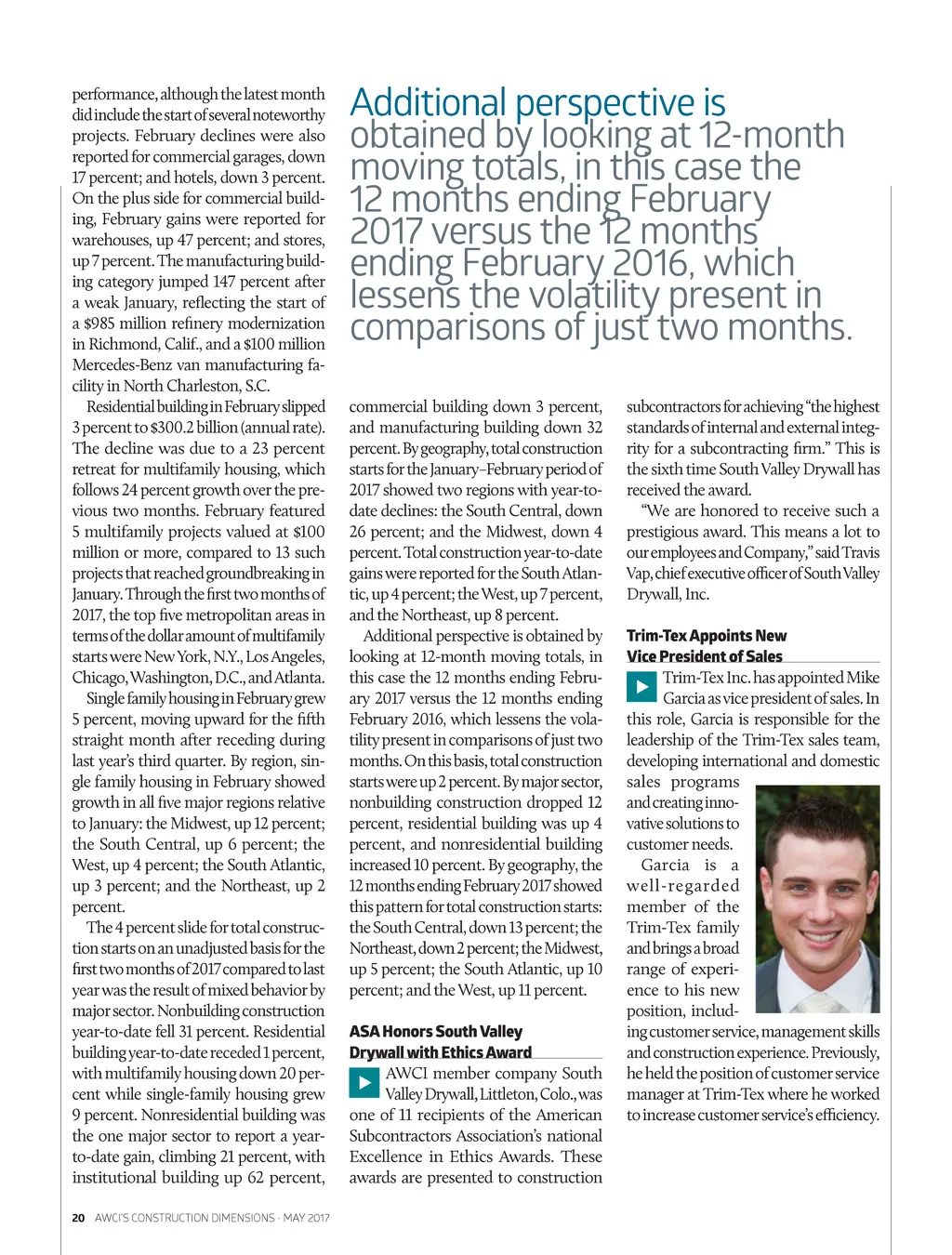 performance, although the latest month did include the start of several noteworthy projects. February declines were also reported for commercial garages, down 17 percent; and hotels, down 3 percent. On the plus side for commercial building, February gains were reported for warehouses, up 47 percent; and stores, up 7 percent. The manufacturing building category jumped 147 percent after a weak January, reflecting the start of a $985 million refinery modernization in Richmond, Calif., and a $100 million Mercedes-Benz van manufacturing facility in North Charleston, S.C.

Residential building in February slipped 3 percent to $300.2 billion (annual rate). The decline was due to a 23 percent retreat for multifamily housing, which follows 24 percent growth over the previous two months. February featured 5 multifamily projects valued at $100 million or more, compared to 13 such projects that reached groundbreaking in January. Through the first two months of 2017, the top five metropolitan areas in terms of the dollar amount of multifamily starts were New York, N.Y., Los Angeles, Chicago, Washington, D.C., and Atlanta.

Single family housing in February grew 5 percent, moving upward for the fifth straight month after receding during last year's third quarter. By region, single family housing in February showed growth in all five major regions relative to January: the Midwest, up 12 percent; the South Central, up 6 percent; the West, up 4 percent; the South Atlantic, up 3 percent; and the Northeast, up 2 percent.

The 4 percent slide for total construction starts on an unadjusted basis for the first two months of 2017 compared to last year was the result of mixed behavior by major sector. Nonbuilding construction year-to-date fell 31 percent. Residential building year-to-date receded 1 percent, with multifamily housing down 20 percent while single-family housing grew 9 percent. Nonresidential building was the one major sector to report a year-to-date gain, climbing 21 percent, with institutional building up 62 percent,

Additional perspective is obtained by looking at 12-month moving totals, in this case the 12 months ending February 2017 versus the 12 months ending February 2016, which lessens the volatility present in comparisons of just two months.

commercial building down 3 percent, and manufacturing building down 32 percent. By geography, total construction starts for the January–February period of 2017 showed two regions with year-to-date declines: the South Central, down 26 percent; and the Midwest, down 4 percent. Total construction year-to-date gains were reported for the South Atlantic, up 4 percent; the West, up 7 percent, and the Northeast, up 8 percent.

Additional perspective is obtained by looking at 12-month moving totals, in this case the 12 months ending February 2017 versus the 12 months ending February 2016, which lessens the volatility present in comparisons of just two months. On this basis, total construction starts were up 2 percent. By major sector, nonbuilding construction dropped 12 percent, residential building was up 4 percent, and nonresidential building increased 10 percent. By geography, the 12 months ending February 2017 showed this pattern for total construction starts: the South Central, down 13 percent; the Northeast, down 2 percent; the Midwest, up 5 percent; the South Atlantic, up 10 percent; and the West, up 11 percent.

ASA Honors South Valley Drywall with Ethics Award

AWCI member company South Valley Drywall, Littleton, Colo., was one of 11 recipients of the American Subcontractors Association's national Excellence in Ethics Awards. These awards are presented to construction subcontractors for achieving "the highest standards of internal and external integrity for a subcontracting firm." This is the sixth time South Valley Drywall has received the award.

"We are honored to receive such a prestigious award. This means a lot to our employees and Company," said Travis Vap, chief executive officer of South Valley Drywall, Inc.

Trim-Tex Appoints New Vice President of Sales

Trim-Tex Inc. has appointed Mike Garcia as vice president of sales. In this role, Garcia is responsible for the leadership of the Trim-Tex sales team, developing international and domestic sales programs and creating innovative solutions to customer needs.

Garcia is a well-regarded member of the Trim-Tex family and brings a broad range of experience to his new position, including customer service, management skills and construction experience. Previously, he held the position of customer service manager at Trim-Tex where he worked to increase customer service's efficiency.

20 AWCI'S CONSTRUCTION DIMENSIONS · MAY 2017